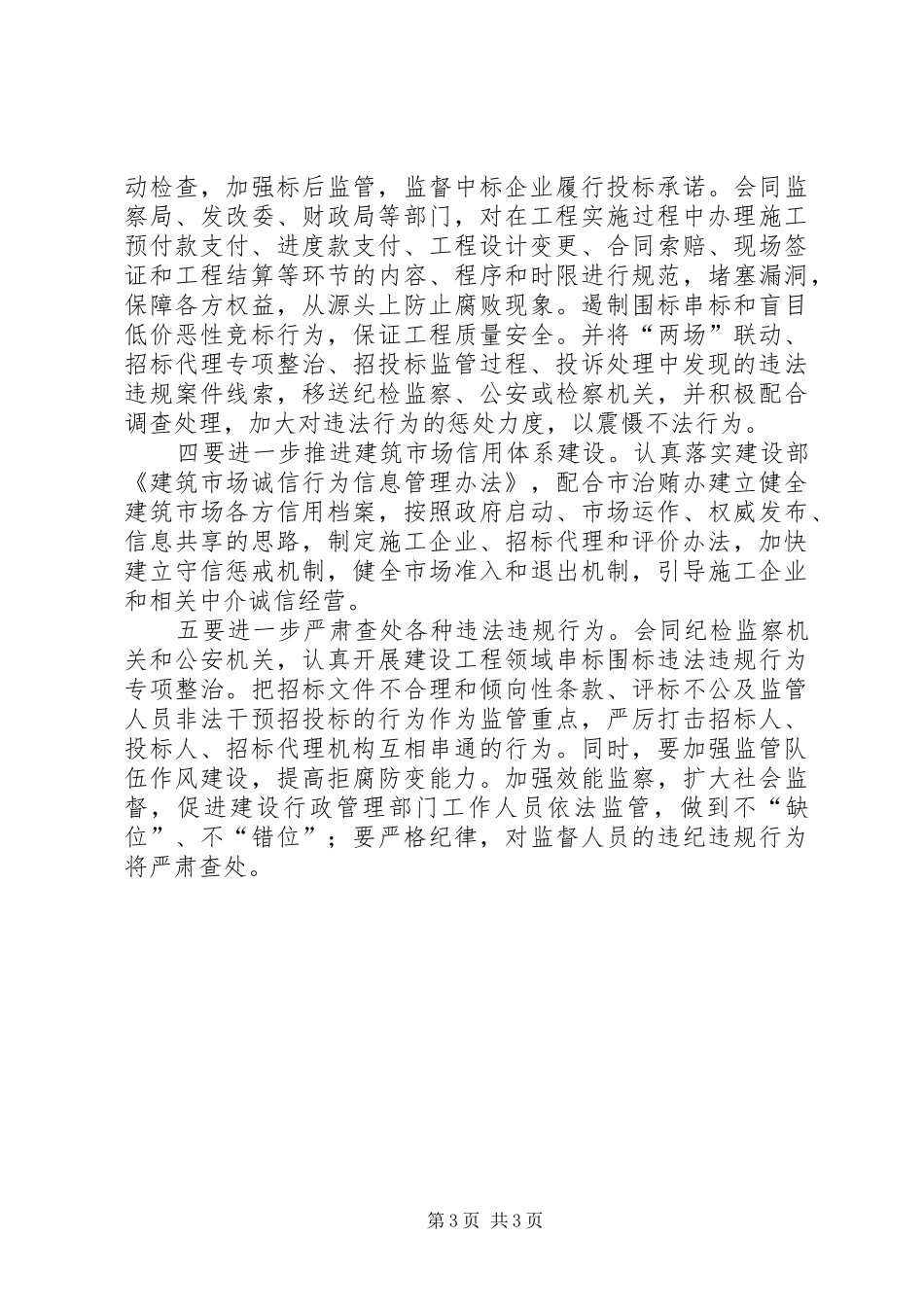 动检查，加强标后监管，监督中标企业履行投标承诺。会同监察局、发改委、财政局等部门，对在工程实施过程中办理施工预付款支付、进度款支付、工程设计变更、合同索赔、现场签证和工程结算等环节的内容、程序和时限进行规范，堵塞漏洞，保障各方权益，从源头上防止腐败现象。遏制围标串标和盲目低价恶性竞标行为，保证工程质量安全。并将“两场”联动、招标代理专项整治、招投标监管过程、投诉处理中发现的违法违规案件线索，移送纪检监察、公安或检察机关，并积极配合调查处理，加大对违法行为的惩处力度，以震慑不法行为。

四要进一步推进建筑市场信用体系建设。认真落实建设部《建筑市场诚信行为信息管理办法》，配合市治贿办建立健全建筑市场各方信用档案，按照政府启动、市场运作、权威发布、信息共享的思路，制定施工企业、招标代理和评价办法，加快建立守信惩戒机制，健全市场准入和退出机制，引导施工企业和相关中介诚信经营。

五要进一步严肃查处各种违法违规行为。会同纪检监察机关和公安机关，认真开展建设工程领域串标围标违法违规行为专项整治。把招标文件不合理和倾向性条款、评标不公及监管人员非法干预招投标的行为作为监管重点，严厉打击招标人、投标人、招标代理机构互相串通的行为。同时，要加强监管队伍作风建设，提高拒腐防变能力。加强效能监察，扩大社会监督，促进建设行政管理部门工作人员依法监管，做到不“缺位”、不“错位”；要严格纪律，对监督人员的违纪违规行为将严肃查处。

第3页 共3页